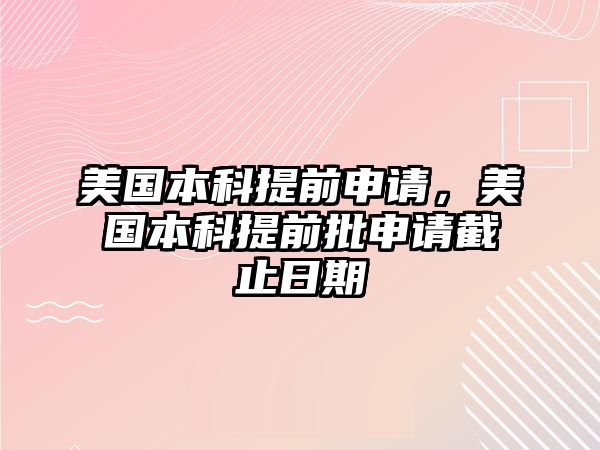 美国本科提前申请，美国本科提前批申请截止日期